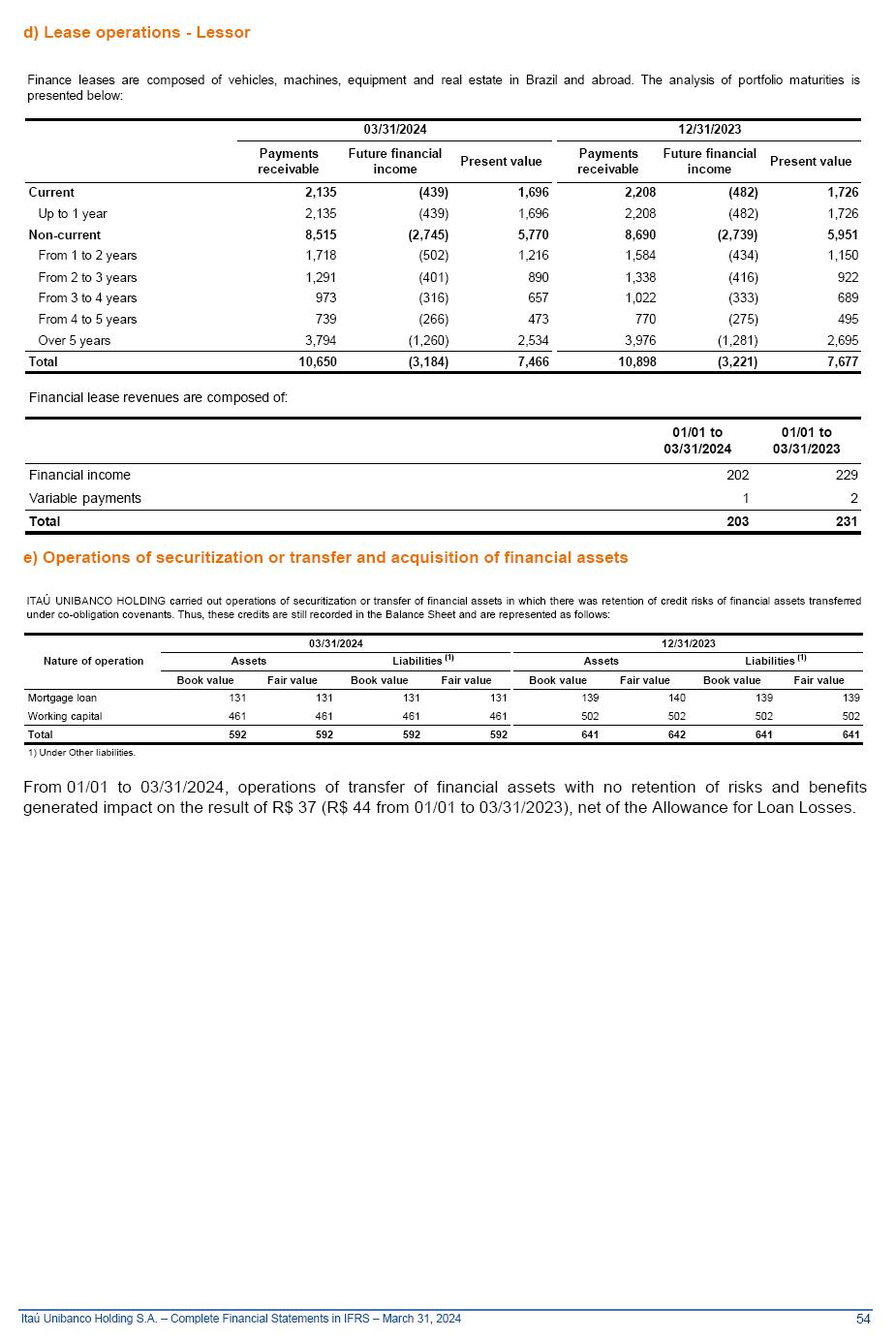 d) Lease operations - Lessor

Finance leases are composed of vehicles, machines, equipment and real estate in Brazil and abroad. The analysis of portfolio maturities is presented below:

| | 03/31/2024 | | | 12/31/2023 | | |
|---|---|---|---|---|---|---|
| | Payments receivable | Future financial income | Present value | Payments receivable | Future financial income | Present value |
| Current | 2,135 | (439) | 1,696 | 2,208 | (482) | 1,726 |
| Up to 1 year | 2,135 | (439) | 1,696 | 2,208 | (482) | 1,726 |
| Non-current | 8,515 | (2,745) | 5,770 | 8,690 | (2,739) | 5,951 |
| From 1 to 2 years | 1,718 | (502) | 1,216 | 1,584 | (434) | 1,150 |
| From 2 to 3 years | 1,291 | (401) | 890 | 1,338 | (416) | 922 |
| From 3 to 4 years | 973 | (316) | 657 | 1,022 | (333) | 689 |
| From 4 to 5 years | 739 | (266) | 473 | 770 | (275) | 495 |
| Over 5 years | 3,794 | (1,260) | 2,534 | 3,976 | (1,281) | 2,695 |
| Total | 10,650 | (3,184) | 7,466 | 10,898 | (3,221) | 7,677 |

Financial lease revenues are composed of:

| | 01/01 to 03/31/2024 | 01/01 to 03/31/2023 |
|---|---|---|
| Financial income | 202 | 229 |
| Variable payments | 1 | 2 |
| Total | 203 | 231 |

e) Operations of securitization or transfer and acquisition of financial assets

ITAÚ UNIBANCO HOLDING carried out operations of securitization or transfer of financial assets in which there was retention of credit risks of financial assets transferred under co-obligation covenants. Thus, these credits are still recorded in the Balance Sheet and are represented as follows:

| Nature of operation | 03/31/2024 | | | | 12/31/2023 | | | |
|---|---|---|---|---|---|---|---|---|
| | Assets | | Liabilities $^{(1)}$ | | Assets | | Liabilities $^{(1)}$ | |
| | Book value | Fair value | Book value | Fair value | Book value | Fair value | Book value | Fair value |
| Mortgage loan | 131 | 131 | 131 | 131 | 139 | 140 | 139 | 139 |
| Working capital | 461 | 461 | 461 | 461 | 502 | 502 | 502 | 502 |
| Total | 592 | 592 | 592 | 592 | 641 | 642 | 641 | 641 |

1) Under Other liabilities.

From 01/01 to 03/31/2024, operations of transfer of financial assets with no retention of risks and benefits generated impact on the result of R$ 37 (R$ 44 from 01/01 to 03/31/2023), net of the Allowance for Loan Losses.

Itaú Unibanco Holding S.A. – Complete Financial Statements in IFRS – March 31, 2024 54